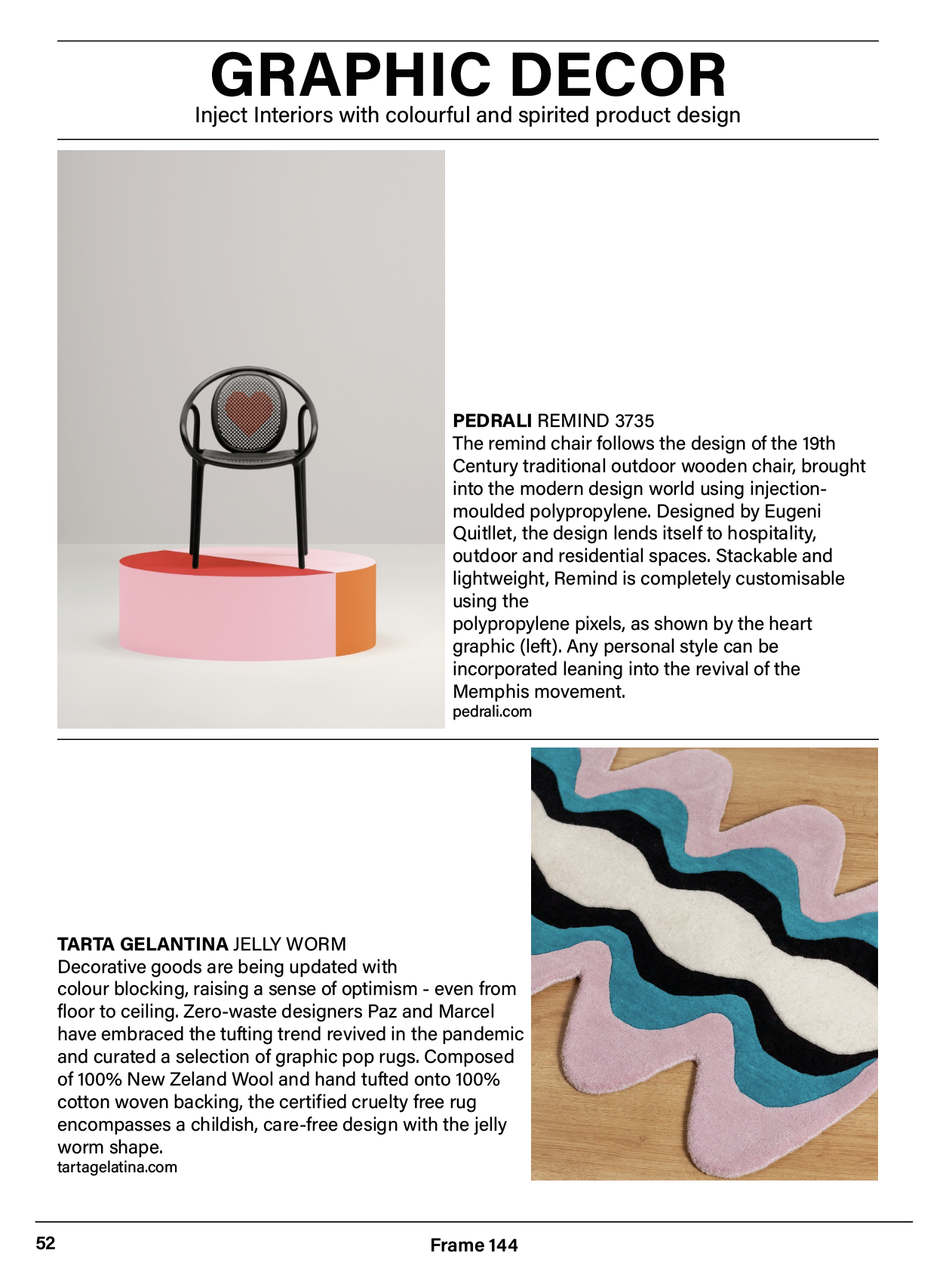 GRAPHIC DECOR
Inject Interiors with colourful and spirited product design

PEDRALI REMIND 3735
The remind chair follows the design of the 19th Century traditional outdoor wooden chair, brought into the modern design world using injection-moulded polypropylene. Designed by Eugeni Quitllet, the design lends itself to hospitality, outdoor and residential spaces. Stackable and lightweight, Remind is completely customisable using the polypropylene pixels, as shown by the heart graphic (left). Any personal style can be incorporated leaning into the revival of the Memphis movement.
pedrali.com

TARTA GELANTINA JELLY WORM
Decorative goods are being updated with colour blocking, raising a sense of optimism - even from floor to ceiling. Zero-waste designers Paz and Marcel have embraced the tufting trend revived in the pandemic and curated a selection of graphic pop rugs. Composed of 100% New Zeland Wool and hand tufted onto 100% cotton woven backing, the certified cruelty free rug encompasses a childish, care-free design with the jelly worm shape.
tartagelatina.com

52

Frame 144